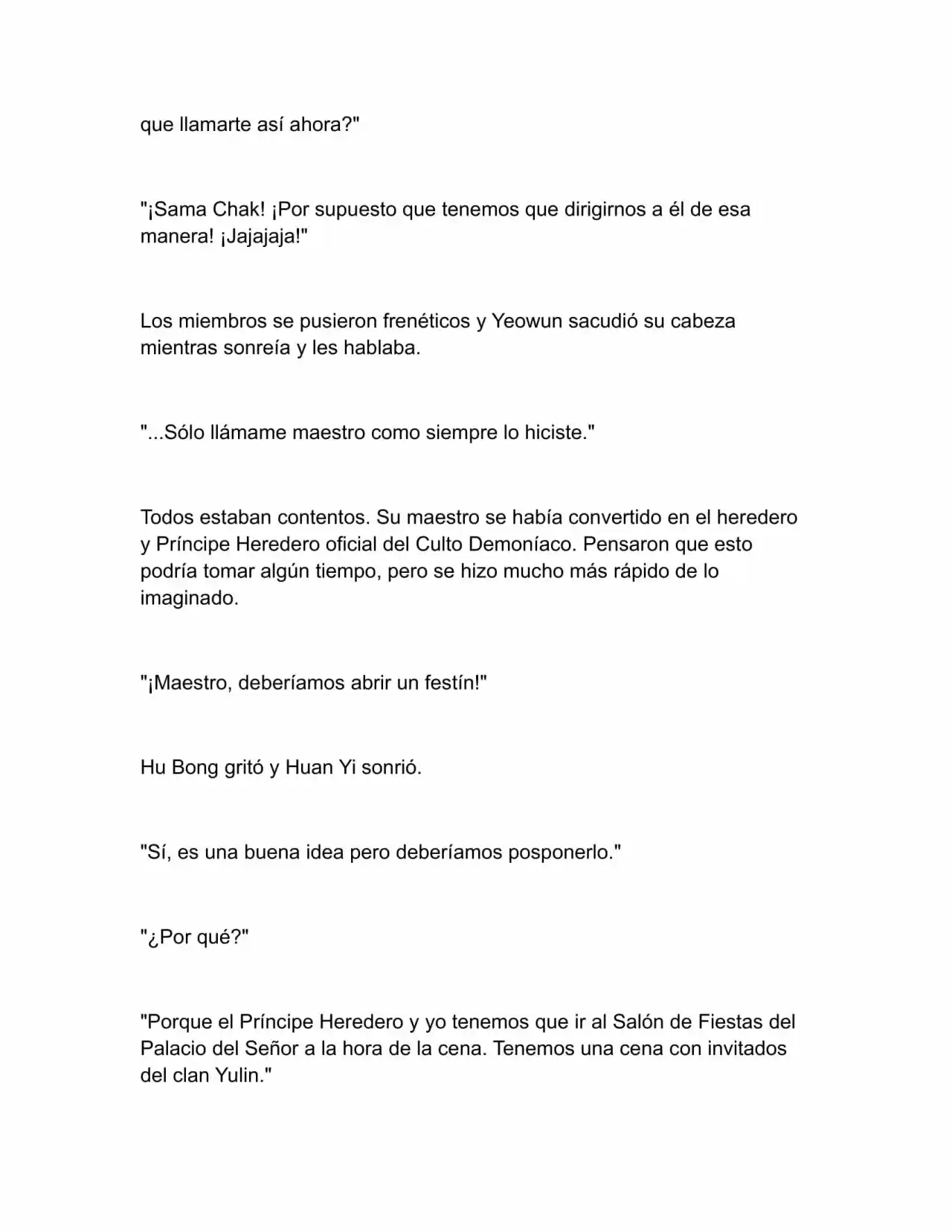 que llamarte así ahora?"

"¡Sama Chak! ¡Por supuesto que tenemos que dirigirnos a él de esa manera! ¡Jajajaja!"

Los miembros se pusieron frenéticos y Yeowun sacudió su cabeza mientras sonreía y les hablaba.

"...Sólo llámame maestro como siempre lo hiciste."

Todos estaban contentos. Su maestro se había convertido en el heredero y Príncipe Heredero oficial del Culto Demoníaco. Pensaron que esto podría tomar algún tiempo, pero se hizo mucho más rápido de lo imaginado.

"¡Maestro, deberíamos abrir un festín!"

Hu Bong gritó y Huan Yi sonrió.

"Sí, es una buena idea pero deberíamos posponerlo."

"¿Por qué?"

"Porque el Príncipe Heredero y yo tenemos que ir al Salón de Fiestas del Palacio del Señor a la hora de la cena. Tenemos una cena con invitados del clan Yulin."